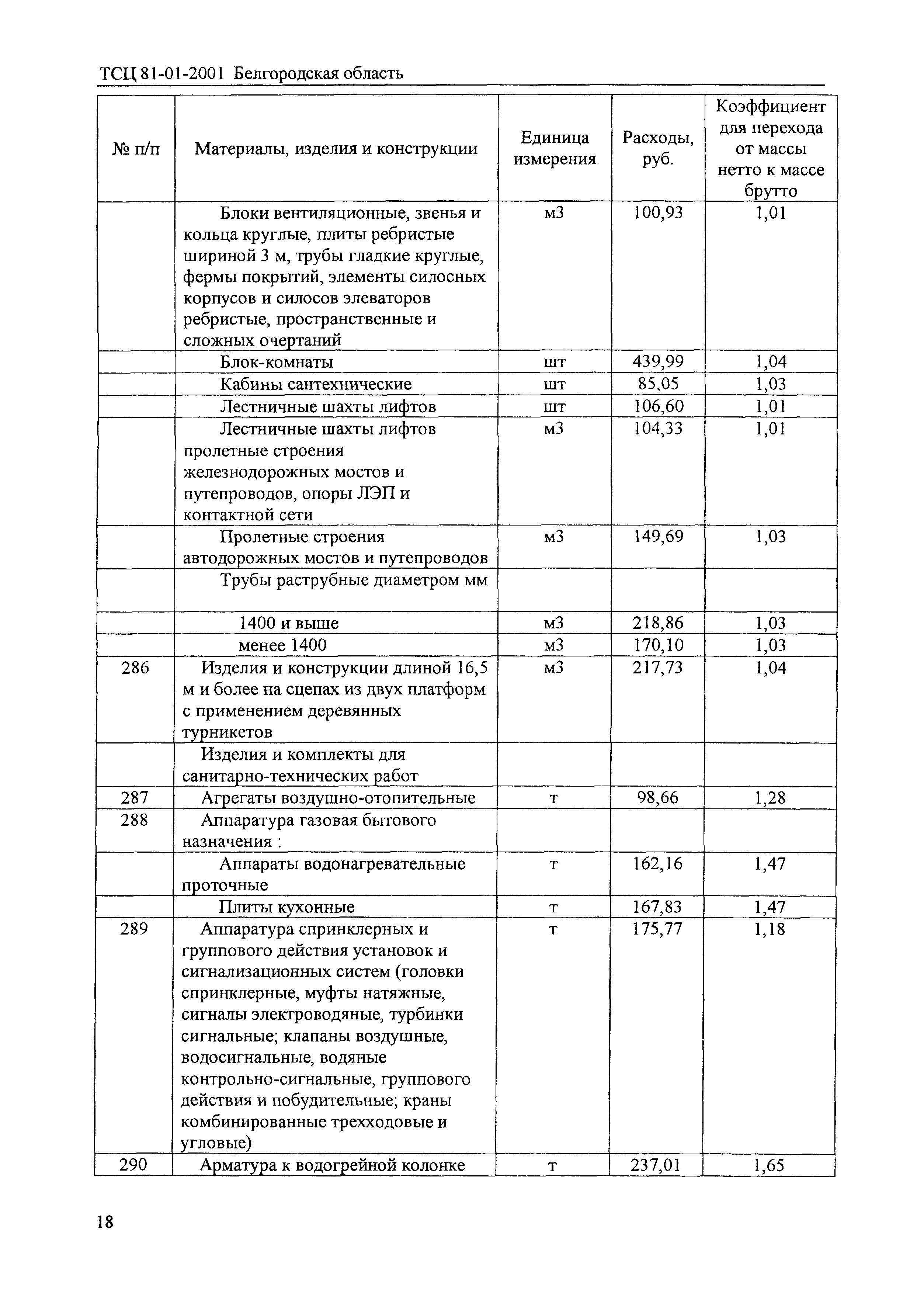 ТСЦ 81-01-2001 Белгородская область

| № п/п | Материалы, изделия и конструкции | Единица измерения | Расходы, руб. | Коэффициент для перехода от массы нетто к массе брутто |
|---|---|---|---|---|
| | Блоки вентиляционные, звенья и кольца круглые, плиты ребристые шириной 3 м, трубы гладкие круглые, фермы покрытий, элементы силосных корпусов и силосов элеваторов ребристые, пространственные и сложных очертаний | м3 | 100,93 | 1,01 |
| | Блок-комнаты | шт | 439,99 | 1,04 |
| | Кабины сантехнические | шт | 85,05 | 1,03 |
| | Лестничные шахты лифтов | шт | 106,60 | 1,01 |
| | Лестничные шахты лифтов пролетные строения железнодорожных мостов и путепроводов, опоры ЛЭП и контактной сети | м3 | 104,33 | 1,01 |
| | Пролетные строения автодорожных мостов и путепроводов | м3 | 149,69 | 1,03 |
| | Трубы раструбные диаметром мм | | | |
| | 1400 и выше | м3 | 218,86 | 1,03 |
| | менее 1400 | м3 | 170,10 | 1,03 |
| 286 | Изделия и конструкции длиной 16,5 м и более на сцепах из двух платформ с применением деревянных турникетов | м3 | 217,73 | 1,04 |
| | Изделия и комплекты для санитарно-технических работ | | | |
| 287 | Агрегаты воздушно-отопительные | т | 98,66 | 1,28 |
| 288 | Аппаратура газовая бытового назначения : | | | |
| | Аппараты водонагревательные проточные | т | 162,16 | 1,47 |
| | Плиты кухонные | т | 167,83 | 1,47 |
| 289 | Аппаратура спринклерных и группового действия установок и сигнализационных систем (головки спринклерные, муфты натяжные, сигналы электроводяные, турбинки сигнальные; клапаны воздушные, водосигнальные, водяные контрольно-сигнальные, группового действия и побудительные; краны комбинированные трехходовые и угловые) | т | 175,77 | 1,18 |
| 290 | Арматура к водогрейной колонке | т | 237,01 | 1,65 |

18